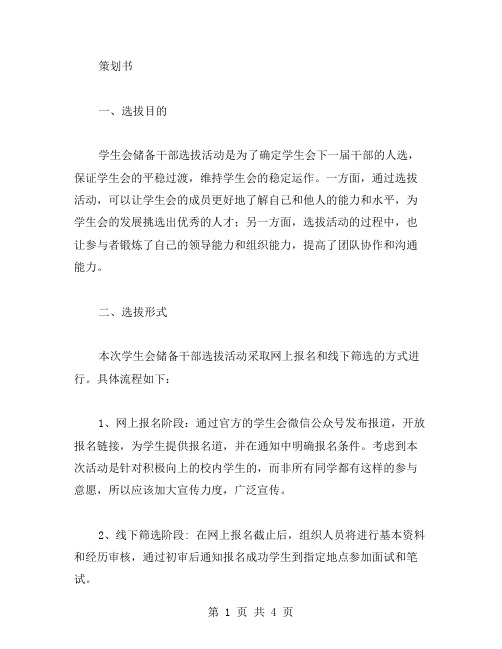 策划书

一、选拔目的

学生会储备干部选拔活动是为了确定学生会下一届干部的人选，保证学生会的平稳过渡，维持学生会的稳定运作。一方面，通过选拔活动，可以让学生会的成员更好地了解自己和他人的能力和水平，为学生会的发展挑选出优秀的人才；另一方面，选拔活动的过程中，也让参与者锻炼了自己的领导能力和组织能力，提高了团队协作和沟通能力。

二、选拔形式

本次学生会储备干部选拔活动采取网上报名和线下筛选的方式进行。具体流程如下：

1、网上报名阶段：通过官方的学生会微信公众号发布报道，开放报名链接，为学生提供报名道，并在通知中明确报名条件。考虑到本次活动是针对积极向上的校内学生的，而非所有同学都有这样的参与意愿，所以应该加大宣传力度，广泛宣传。

2、线下筛选阶段：在网上报名截止后，组织人员将进行基本资料和经历审核，通过初审后通知报名成功学生到指定地点参加面试和笔试。

第 1 页 共 4 页